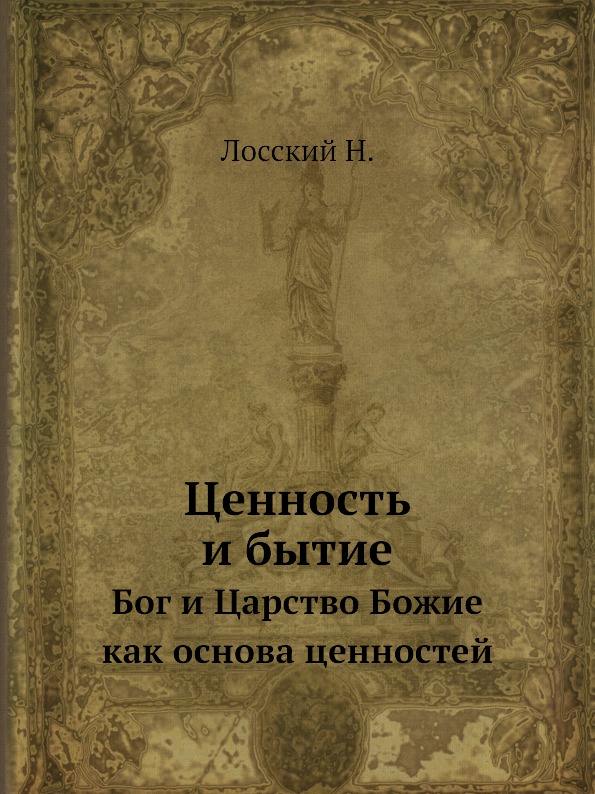 Лосский Н.

Ценность и бытие

Бог и Царство Божие как основа ценностей